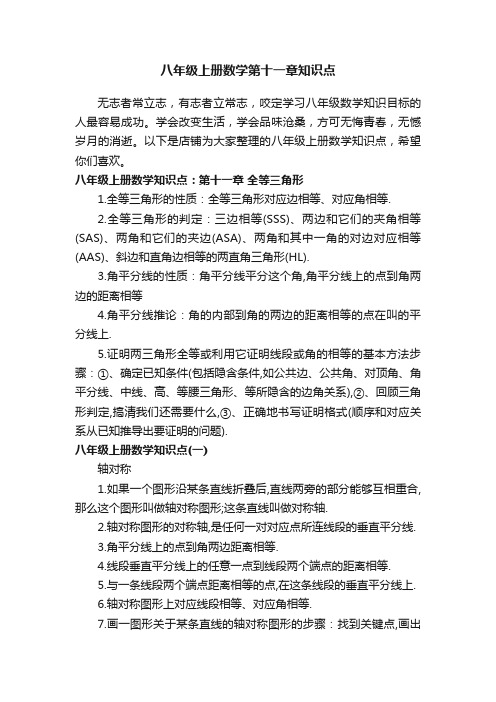 八年级上册数学第十一章知识点

无志者常立志，有志者立常志，咬定学习八年级数学知识目标的人最容易成功。学会改变生活，学会品味沧桑，方可无悔青春，无憾岁月的消逝。以下是店铺为大家整理的八年级上册数学知识点，希望你们喜欢。

八年级上册数学知识点：第十一章 全等三角形

1.全等三角形的性质：全等三角形对应边相等、对应角相等.

2.全等三角形的判定：三边相等(SSS)、两边和它们的夹角相等(SAS)、两角和它们的夹边(ASA)、两角和其中一角的对边对应相等(AAS)、斜边和直角边相等的两直角三角形(HL).

3.角平分线的性质：角平分线平分这个角,角平分线上的点到角两边的距离相等

4.角平分线推论：角的内部到角的两边的距离相等的点在叫的平分线上.

5.证明两三角形全等或利用它证明线段或角的相等的基本方法步骤：①、确定已知条件(包括隐含条件,如公共边、公共角、对顶角、角平分线、中线、高、等腰三角形、等所隐含的边角关系),②、回顾三角形判定,搞清我们还需要什么,③、正确地书写证明格式(顺序和对应关系从已知推导出要证明的问题).

八年级上册数学知识点(一)

轴对称

1.如果一个图形沿某条直线折叠后,直线两旁的部分能够互相重合,那么这个图形叫做轴对称图形;这条直线叫做对称轴.

2.轴对称图形的对称轴,是任何一对对应点所连线段的垂直平分线.

3.角平分线上的点到角两边距离相等.

4.线段垂直平分线上的任意一点到线段两个端点的距离相等.

5.与一条线段两个端点距离相等的点,在这条线段的垂直平分线上.

6.轴对称图形上对应线段相等、对应角相等.

7.画一图形关于某条直线的轴对称图形的步骤：找到关键点,画出